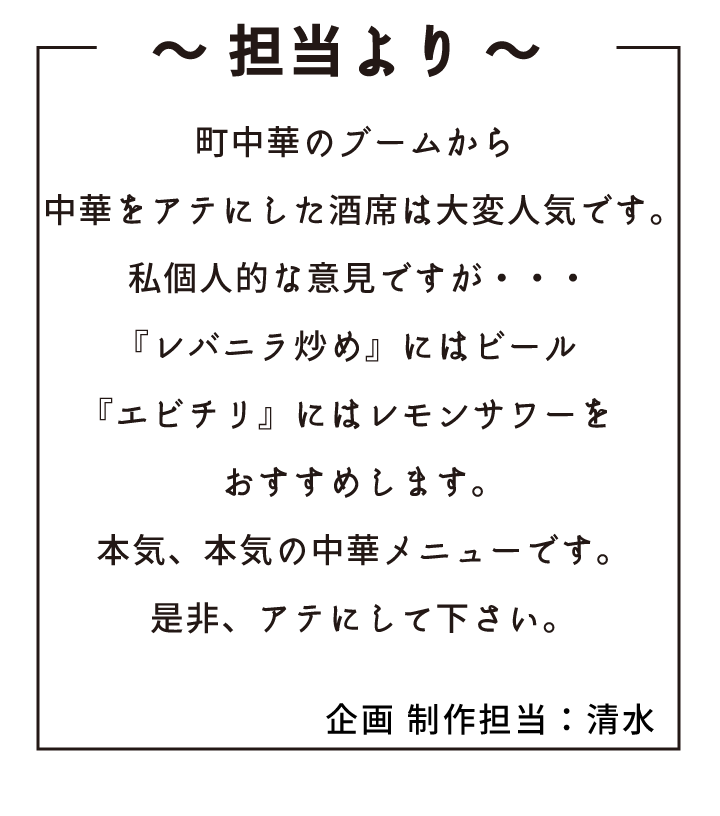 ～担当より～

町中華のブームから

中華をアテにした酒席は大変人気です。

私個人的な意見ですが・・・

『レバニラ炒め』にはビール

『エビチリ』にはレモンサワーを

おすすめします。

本気、本気の中華メニューです。

是非、アテにして下さい。

企画 制作担当：清水